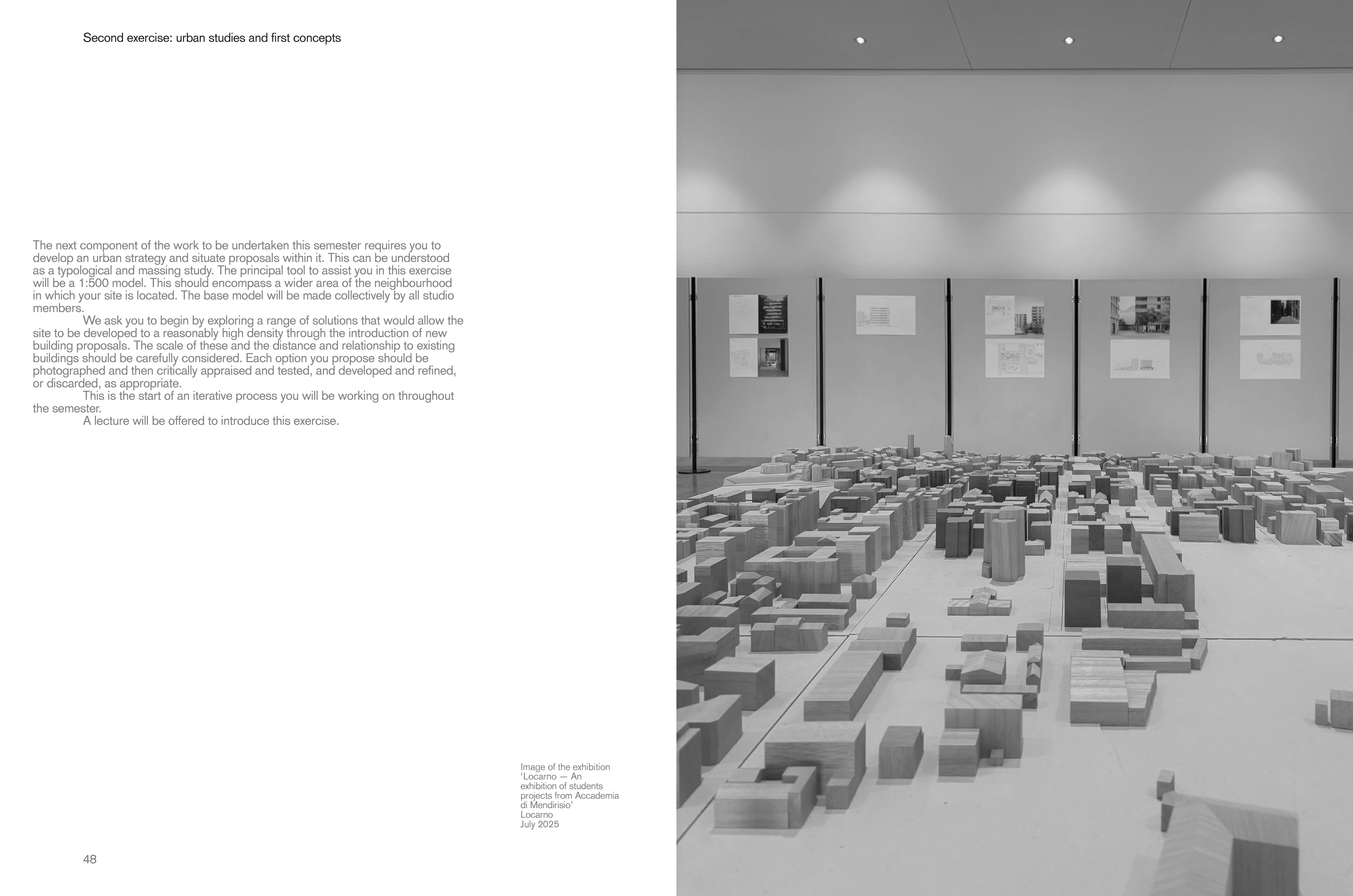 Second exercise: urban studies and first concepts

The next component of the work to be undertaken this semester requires you to develop an urban strategy and situate proposals within it. This can be understood as a typological and massing study. The principal tool to assist you in this exercise will be a 1:500 model. This should encompass a wider area of the neighbourhood in which your site is located. The base model will be made collectively by all studio members.

We ask you to begin by exploring a range of solutions that would allow the site to be developed to a reasonably high density through the introduction of new building proposals. The scale of these and the distance and relationship to existing buildings should be carefully considered. Each option you propose should be photographed and then critically appraised and tested, and developed and refined, or discarded, as appropriate.

This is the start of an iterative process you will be working on throughout the semester.

A lecture will be offered to introduce this exercise.

Image of the exhibition 'Locarno — An exhibition of students projects from Accademia di Mendirisio' Locarno July 2025

48